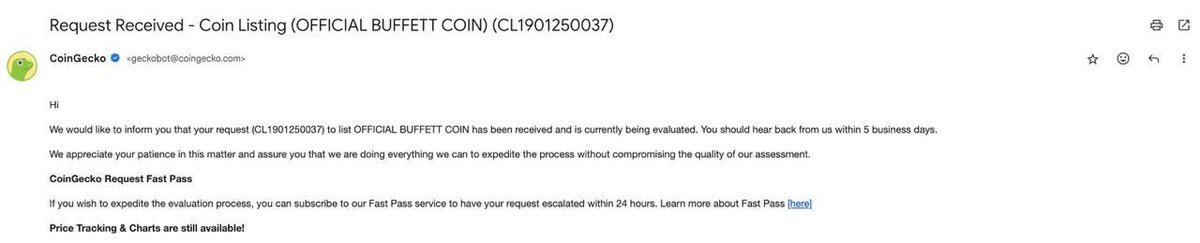 Request Received - Coin Listing (OFFICIAL BUFFETT COIN) (CL1901250037)

CoinGecko <geckobot@coingecko.com>

Hi

We would like to inform you that your request (CL1901250037) to list OFFICIAL BUFFETT COIN has been received and is currently being evaluated. You should hear back from us within 5 business days.

We appreciate your patience in this matter and assure you that we are doing everything we can to expedite the process without compromising the quality of our assessment.

CoinGecko Request Fast Pass

If you wish to expedite the evaluation process, you can subscribe to our Fast Pass service to have your request escalated within 24 hours. Learn more about Fast Pass [here]

Price Tracking & Charts are still available!